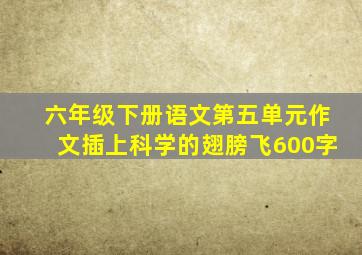 六年级下册语文第五单元作文插上科学的翅膀飞600字